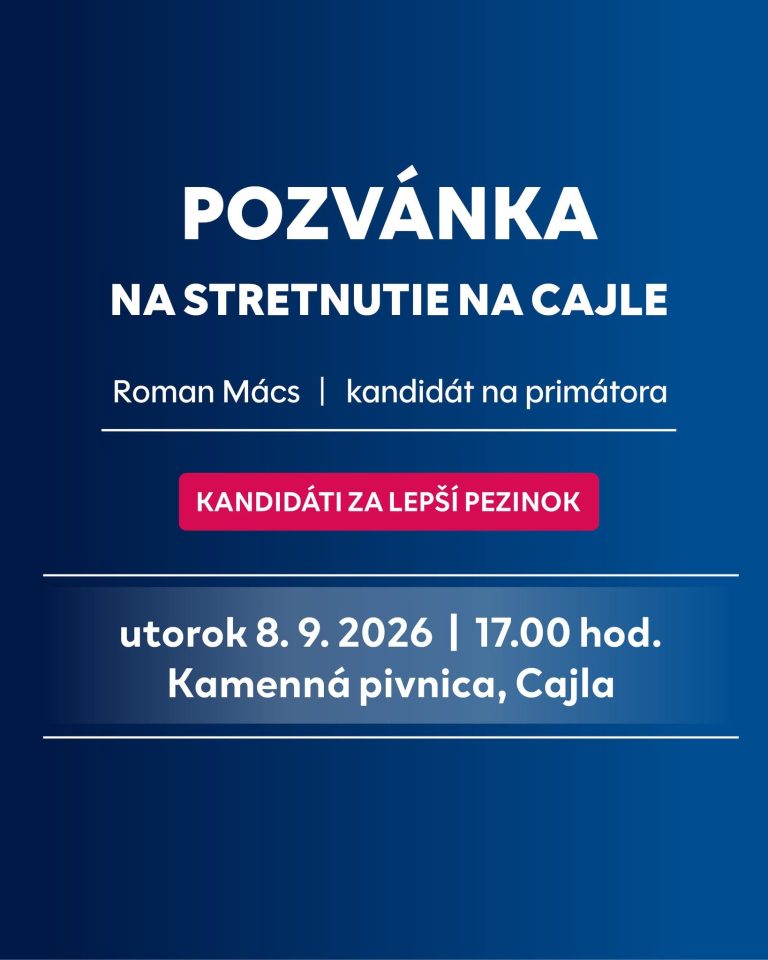 POZVÁNKA

NA STRETNUTIE NA CAJLE

Roman Mács | kandidát na primátora

KANDIDÁTI ZA LEPŠÍ PEZINOK

utorok 8. 9. 2026 | 17.00 hod.
Kamenná pivnica, Cajla